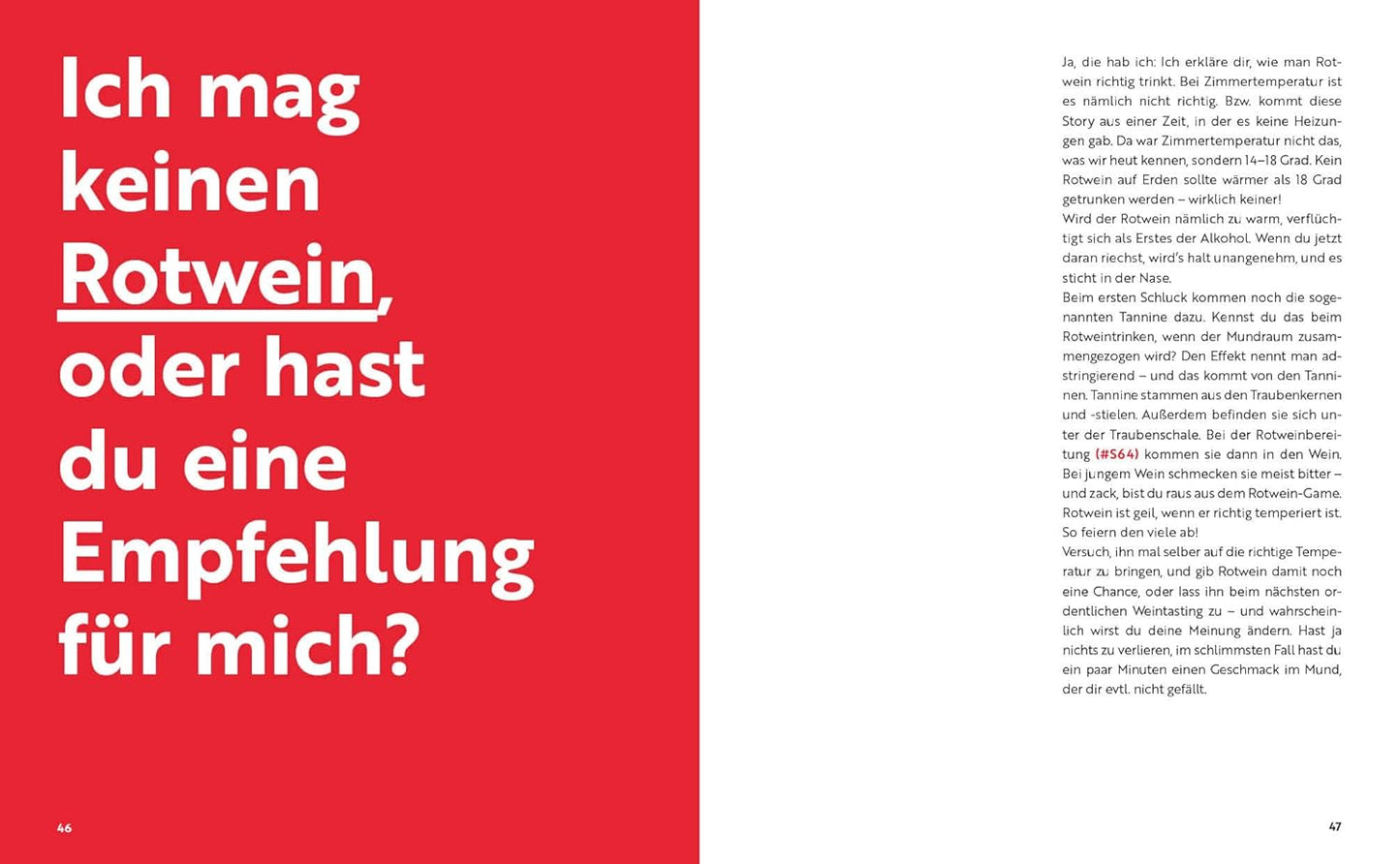 Ich mag keinen Rotwein, oder hast du eine Empfehlung für mich?

46

Ja, die hab ich: Ich erkläre dir, wie man Rotwein richtig trinkt. Bei Zimmertemperatur ist es nämlich nicht richtig. Bzw. kommt diese Story aus einer Zeit, in der es keine Heizungen gab. Da war Zimmertemperatur nicht das, was wir heut kennen, sondern 14–18 Grad. Kein Rotwein auf Erden sollte wärmer als 18 Grad getrunken werden – wirklich keiner!
Wird der Rotwein nämlich zu warm, verflüchtigt sich als Erstes der Alkohol. Wenn du jetzt daran riechst, wird's halt unangenehm, und es sticht in der Nase.
Beim ersten Schluck kommen noch die sogenannten Tannine dazu. Kennst du das beim Rotweintrinken, wenn der Mundraum zusammengezogen wird? Den Effekt nennt man adstringierend – und das kommt von den Tanninen. Tannine stammen aus den Traubenkernen und -stielen. Außerdem befinden sie sich unter der Traubenschale. Bei der Rotweinbereitung (#S64) kommen sie dann in den Wein. Bei jungem Wein schmecken sie meist bitter – und zack, bist du raus aus dem Rotwein-Game. Rotwein ist geil, wenn er richtig temperiert ist. So feiern den viele ab!
Versuch, ihn mal selber auf die richtige Temperatur zu bringen, und gib Rotwein damit noch eine Chance, oder lass ihn beim nächsten ordentlichen Weintasting zu – und wahrscheinlich wirst du deine Meinung ändern. Hast ja nichts zu verlieren, im schlimmsten Fall hast du ein paar Minuten einen Geschmack im Mund, der dir evtl. nicht gefällt.

47